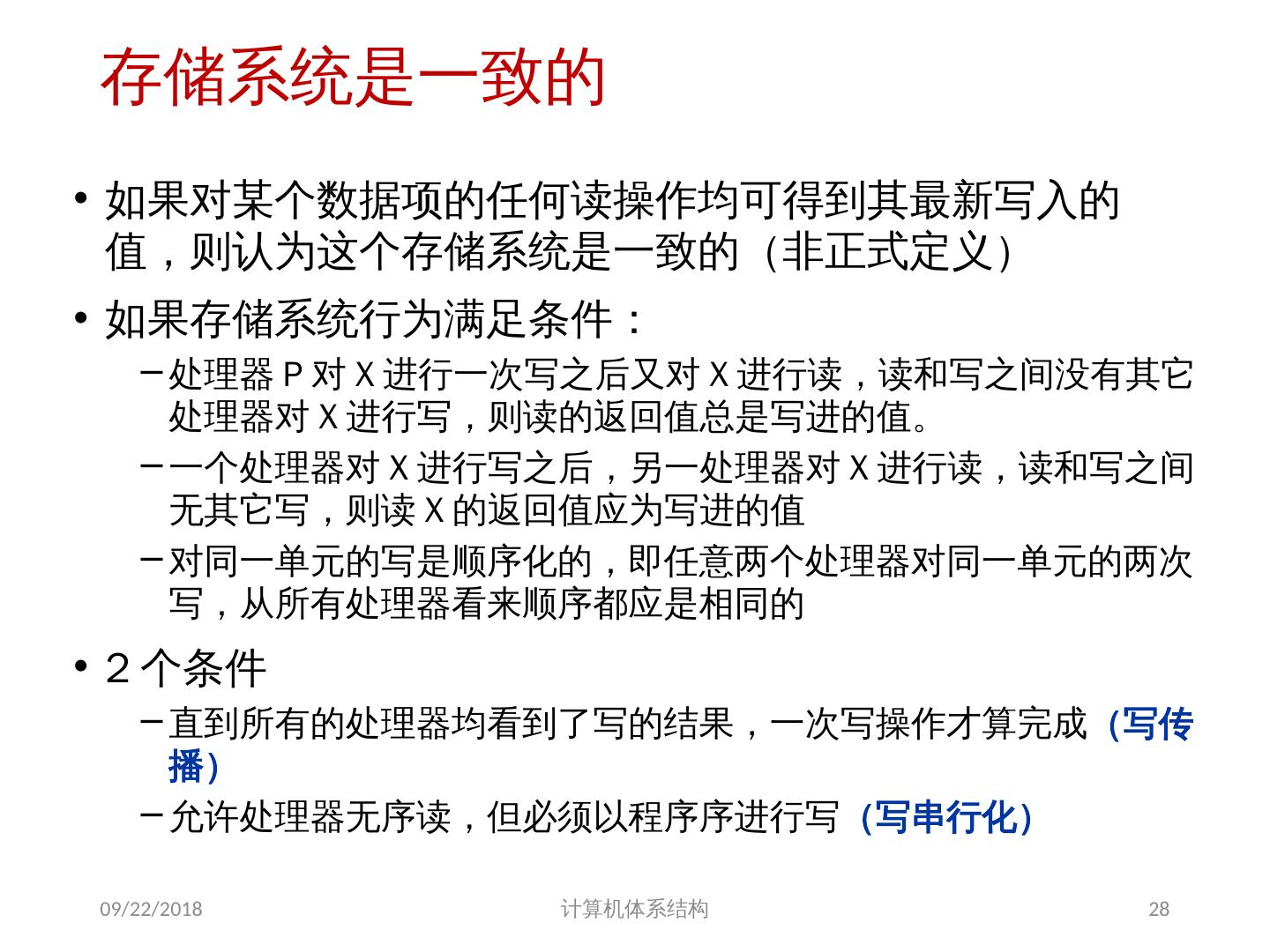 存储系统是一致的

• 如果对某个数据项的任何读操作均可得到其最新写入的值，则认为这个存储系统是一致的（非正式定义）

• 如果存储系统行为满足条件：

- 处理器P对X进行一次写之后又对X进行读，读和写之间没有其它处理器对X进行写，则读的返回值总是写进的值。

- 一个处理器对X进行写之后，另一处理器对X进行读，读和写之间无其它写，则读X的返回值应为写进的值

- 对同一单元的写是顺序化的，即任意两个处理器对同一单元的两次写，从所有处理器看来顺序都应是相同的

• 2个条件

- 直到所有的处理器均看到了写的结果，一次写操作才算完成（写传播）

- 允许处理器无序读，但必须以程序序进行写（写串行化）

09/22/2018 计算机体系结构 28